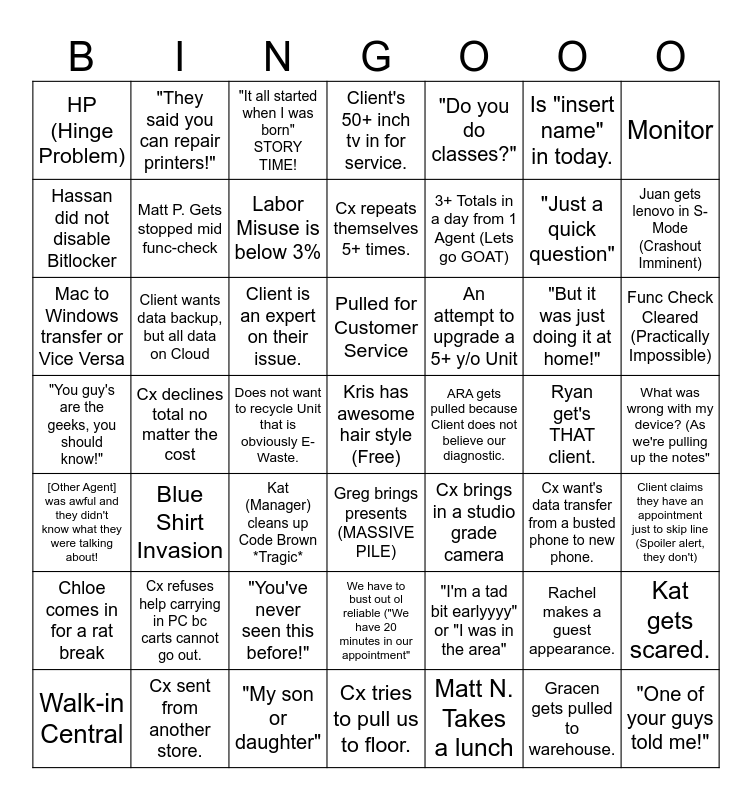 | B | I | N | G | O | O | O |
|---|---|---|---|---|---|---|
| HP (Hinge Problem) | "They said you can repair printers!" | "It all started when I was born" STORY TIME! | Client's 50+ inch tv in for service. | "Do you do classes?" | Is "insert name" in today. | Monitor |
| Hassan did not disable Bitlocker | Matt P. Gets stopped mid func-check | Labor Misuse is below 3% | Cx repeats themselves 5+ times. | 3+ Totals in a day from 1 Agent (Lets go GOAT) | "Just a quick question" | Juan gets lenovo in S-Mode (Crashout Imminent) |
| Mac to Windows transfer or Vice Versa | Client wants data backup, but all data on Cloud | Client is an expert on their issue. | Pulled for Customer Service | An attempt to upgrade a 5+ y/o Unit | "But it was just doing it at home!" | Func Check Cleared (Practically Impossible) |
| "You guy's are the geeks, you should know!" | Cx declines total no matter the cost | Does not want to recycle Unit that is obviously E-Waste. | Kris has awesome hair style (Free) | ARA gets pulled because Client does not believe our diagnostic. | Ryan get's THAT client. | What was wrong with my device? (As we're pulling up the notes" |
| [Other Agent] was awful and they didn't know what they were talking about! | Blue Shirt Invasion | Kat (Manager) cleans up Code Brown *Tragic* | Greg brings presents (MASSIVE PILE) | Cx brings in a studio grade camera | Cx want's data transfer from a busted phone to new phone. | Client claims they have an appointment just to skip line (Spoiler alert, they don't) |
| Chloe comes in for a rat break | Cx refuses help carrying in PC bc carts cannot go out. | "You've never seen this before!" | We have to bust out ol reliable ("We have 20 minutes in our appointment" | "I'm a tad bit earlyyyy" or "I was in the area" | Rachel makes a guest appearance. | Kat gets scared. |
| Walk-in Central | Cx sent from another store. | "My son or daughter" | Cx tries to pull us to floor. | Matt N. Takes a lunch | Gracen gets pulled to warehouse. | "One of your guys told me!" |